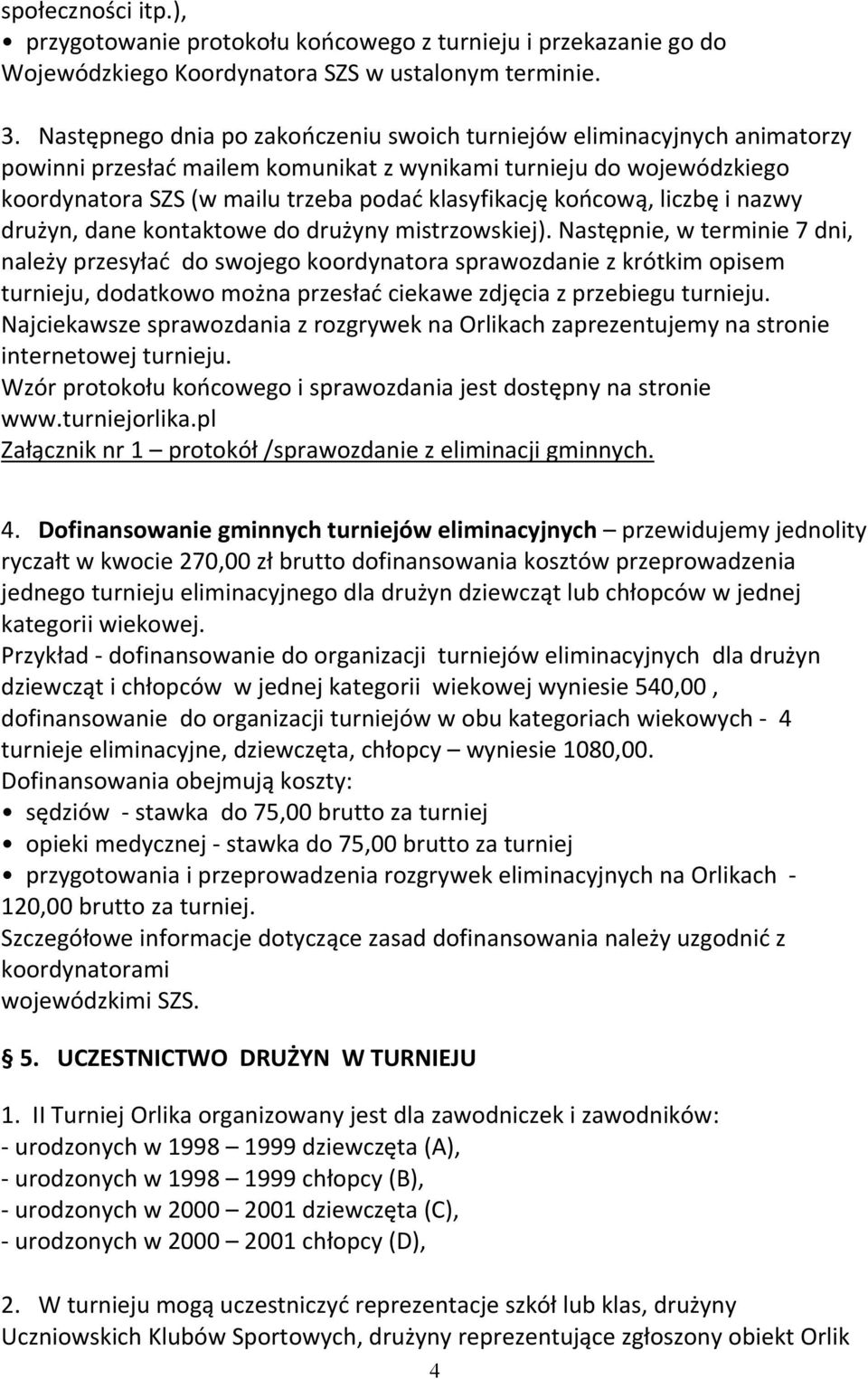 społeczności itp.),
• przygotowanie protokołu końcowego z turnieju i przekazanie go do Wojewódzkiego Koordynatora SZS w ustalonym terminie.

3. Następnego dnia po zakończeniu swoich turniejów eliminacyjnych animatorzy powinni przesłać mailem komunikat z wynikami turnieju do wojewódzkiego koordynatora SZS (w mailu trzeba podać klasyfikację końcową, liczbę i nazwy drużyn, dane kontaktowe do drużyny mistrzowskiej). Następnie, w terminie 7 dni, należy przesyłać do swojego koordynatora sprawozdanie z krótkim opisem turnieju, dodatkowo można przesłać ciekawe zdjęcia z przebiegu turnieju. Najciekawsze sprawozdania z rozgrywek na Orlikach zaprezentujemy na stronie internetowej turnieju.
Wzór protokołu końcowego i sprawozdania jest dostępny na stronie www.turniejorlika.pl
Załącznik nr 1 – protokół /sprawozdanie z eliminacji gminnych.

4. Dofinansowanie gminnych turniejów eliminacyjnych – przewidujemy jednolity ryczałt w kwocie 270,00 zł brutto dofinansowania kosztów przeprowadzenia jednego turnieju eliminacyjnego dla drużyn dziewcząt lub chłopców w jednej kategorii wiekowej.
Przykład - dofinansowanie do organizacji turniejów eliminacyjnych dla drużyn dziewcząt i chłopców w jednej kategorii wiekowej wyniesie 540,00 , dofinansowanie do organizacji turniejów w obu kategoriach wiekowych - 4 turnieje eliminacyjne, dziewczęta, chłopcy – wyniesie 1080,00.
Dofinansowania obejmują koszty:
• sędziów - stawka do 75,00 brutto za turniej
• opieki medycznej - stawka do 75,00 brutto za turniej
• przygotowania i przeprowadzenia rozgrywek eliminacyjnych na Orlikach - 120,00 brutto za turniej.
Szczegółowe informacje dotyczące zasad dofinansowania należy uzgodnić z koordynatorami
wojewódzkimi SZS.

§ 5. UCZESTNICTWO DRUŻYN W TURNIEJU

1. II Turniej Orlika organizowany jest dla zawodniczek i zawodników:
- urodzonych w 1998 – 1999 dziewczęta (A),
- urodzonych w 1998 – 1999 chłopcy (B),
- urodzonych w 2000 – 2001 dziewczęta (C),
- urodzonych w 2000 – 2001 chłopcy (D),

2. W turnieju mogą uczestniczyć reprezentacje szkół lub klas, drużyny Uczniowskich Klubów Sportowych, drużyny reprezentujące zgłoszony obiekt Orlik

4